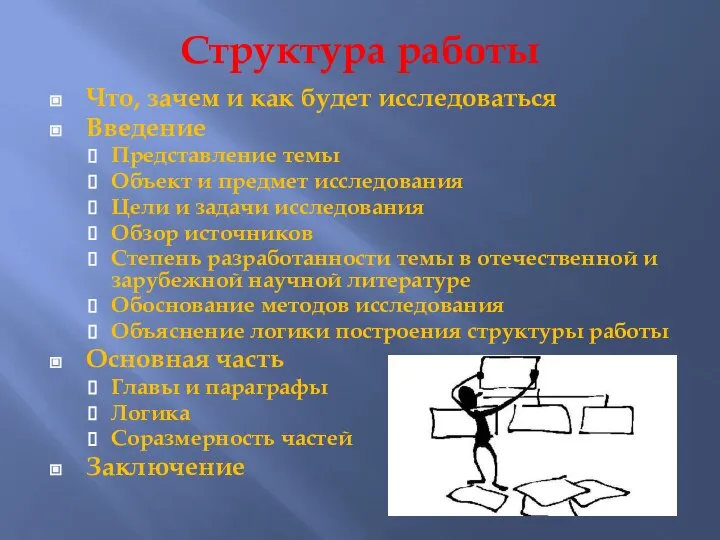 Структура работы

Что, зачем и как будет исследоваться

Введение

Представление темы

Объект и предмет исследования

Цели и задачи исследования

Обзор источников

Степень разработанности темы в отечественной и зарубежной научной литературе

Обоснование методов исследования

Объяснение логики построения структуры работы

Основная часть

Главы и параграфы

Логика

Соразмерность частей

Заключение